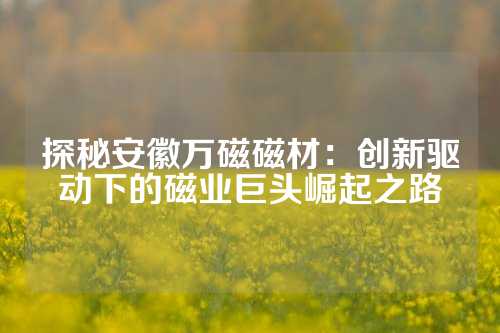 探秘安徽万磁磁材：创新驱动下的磁业巨头崛起之路